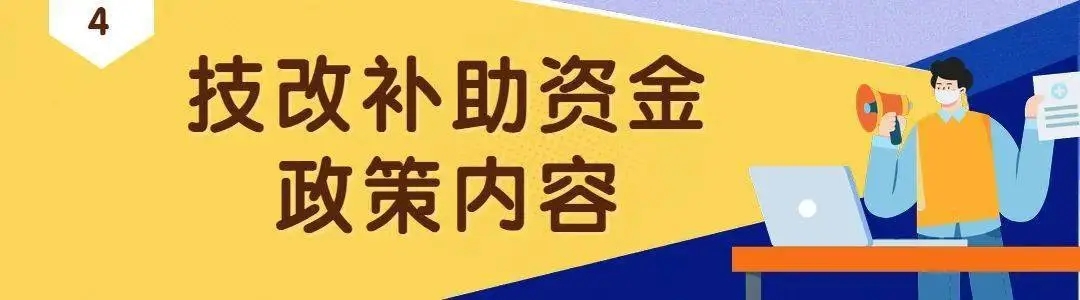 4

技改补助资金
政策内容